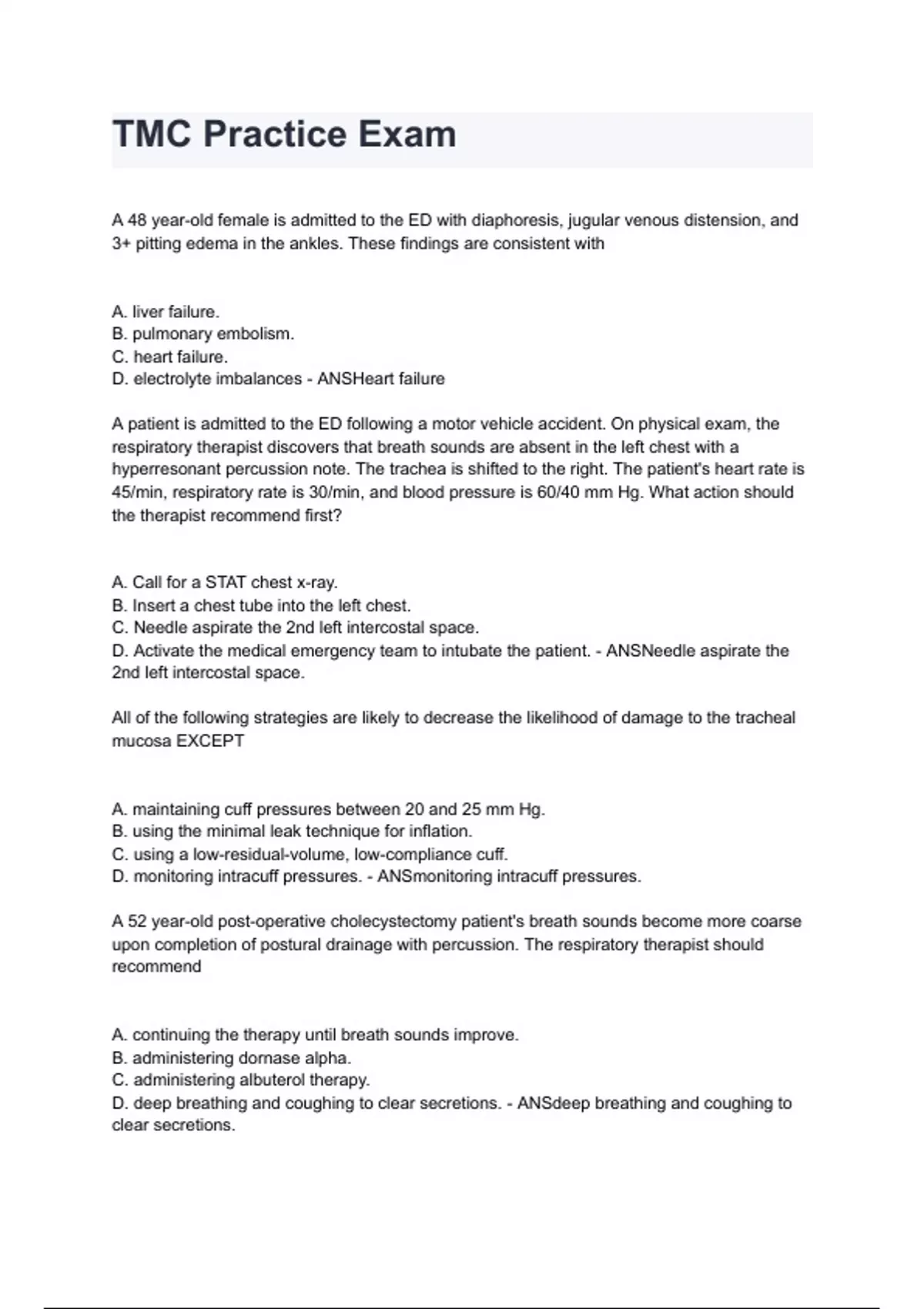 TMC Practice Exam

A 48 year-old female is admitted to the ED with diaphoresis, jugular venous distension, and 3+ pitting edema in the ankles. These findings are consistent with

A. liver failure.
B. pulmonary embolism.
C. heart failure.
D. electrolyte imbalances - ANSHeart failure

A patient is admitted to the ED following a motor vehicle accident. On physical exam, the respiratory therapist discovers that breath sounds are absent in the left chest with a hyperresonant percussion note. The trachea is shifted to the right. The patient's heart rate is 45/min, respiratory rate is 30/min, and blood pressure is 60/40 mm Hg. What action should the therapist recommend first?

A. Call for a STAT chest x-ray.
B. Insert a chest tube into the left chest.
C. Needle aspirate the 2nd left intercostal space.
D. Activate the medical emergency team to intubate the patient. - ANSNeedle aspirate the 2nd left intercostal space.

All of the following strategies are likely to decrease the likelihood of damage to the tracheal mucosa EXCEPT

A. maintaining cuff pressures between 20 and 25 mm Hg.
B. using the minimal leak technique for inflation.
C. using a low-residual-volume, low-compliance cuff.
D. monitoring intracuff pressures. - ANSmonitoring intracuff pressures.

A 52 year-old post-operative cholecystectomy patient's breath sounds become more coarse upon completion of postural drainage with percussion. The respiratory therapist should recommend

A. continuing the therapy until breath sounds improve.
B. administering dornase alpha.
C. administering albuterol therapy.
D. deep breathing and coughing to clear secretions. - ANSdeep breathing and coughing to clear secretions.